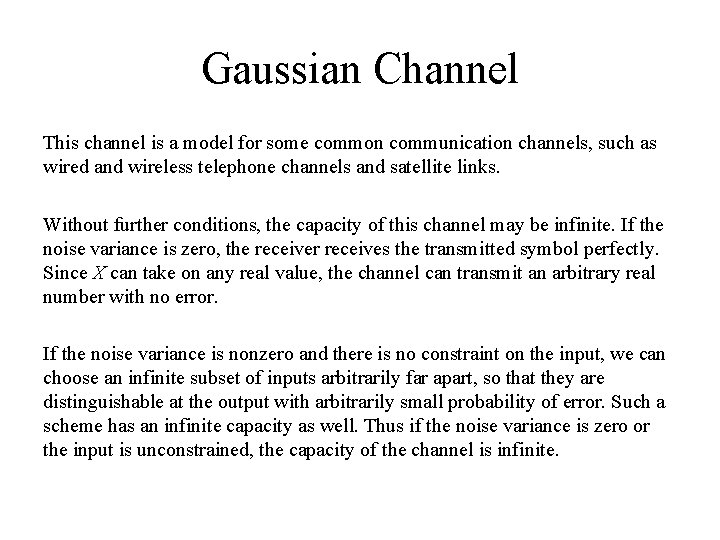 Gaussian Channel

This channel is a model for some common communication channels, such as wired and wireless telephone channels and satellite links.

Without further conditions, the capacity of this channel may be infinite. If the noise variance is zero, the receiver receives the transmitted symbol perfectly. Since $X$ can take on any real value, the channel can transmit an arbitrary real number with no error.

If the noise variance is nonzero and there is no constraint on the input, we can choose an infinite subset of inputs arbitrarily far apart, so that they are distinguishable at the output with arbitrarily small probability of error. Such a scheme has an infinite capacity as well. Thus if the noise variance is zero or the input is unconstrained, the capacity of the channel is infinite.